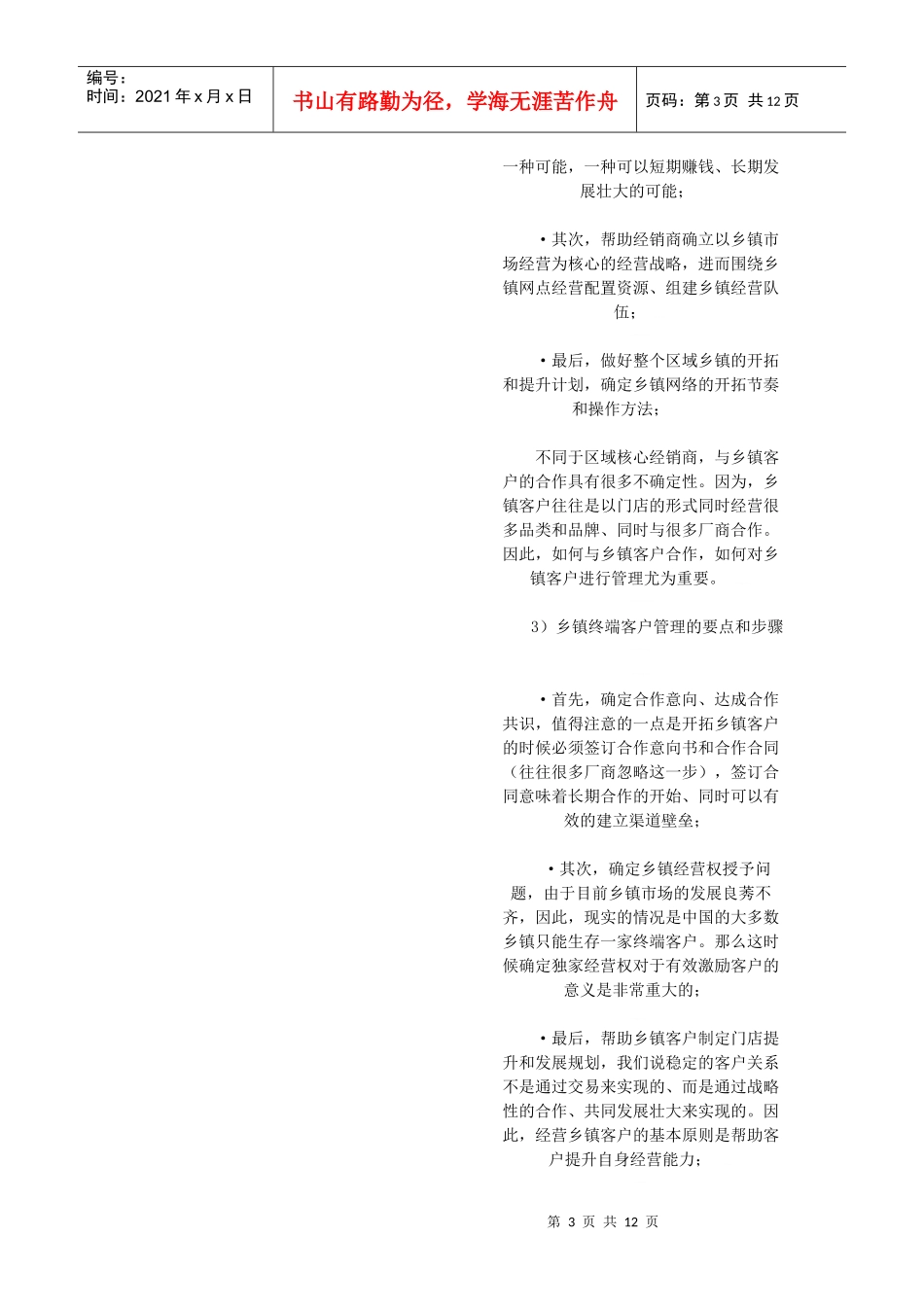 编号：
时间：2021 年 x 月 x 日

书山有路勤为径，学海无涯苦作舟

页码：第 3 页 共 12 页

一种可能，一种可以短期赚钱、长期发展壮大的可能；

• 其次，帮助经销商确立以乡镇市场经营为核心的经营战略，进而围绕乡镇网点经营配置资源、组建乡镇经营队伍；

• 最后，做好整个区域乡镇的开拓和提升计划，确定乡镇网络的开拓节奏和操作方法；

不同于区域核心经销商，与乡镇客户的合作具有很多不确定性。因为，乡镇客户往往是以门店的形式同时经营很多品类和品牌、同时与很多厂商合作。因此，如何与乡镇客户合作，如何对乡镇客户进行管理尤为重要。

3）乡镇终端客户管理的要点和步骤

• 首先，确定合作意向、达成合作共识，值得注意的一点是开拓乡镇客户的时候必须签订合作意向书和合作合同（往往很多厂商忽略这一步），签订合同意味着长期合作的开始、同时可以有效的建立渠道壁垒；

• 其次，确定乡镇经营权授予问题，由于目前乡镇市场的发展良莠不齐，因此，现实的情况是中国的大多数乡镇只能生存一家终端客户。那么这时候确定独家经营权对于有效激励客户的意义是非常重大的；

• 最后，帮助乡镇客户制定门店提升和发展规划，我们说稳定的客户关系不是通过交易来实现的、而是通过战略性的合作、共同发展壮大来实现的。因此，经营乡镇客户的基本原则是帮助客户提升自身经营能力；

第 3 页 共 12 页